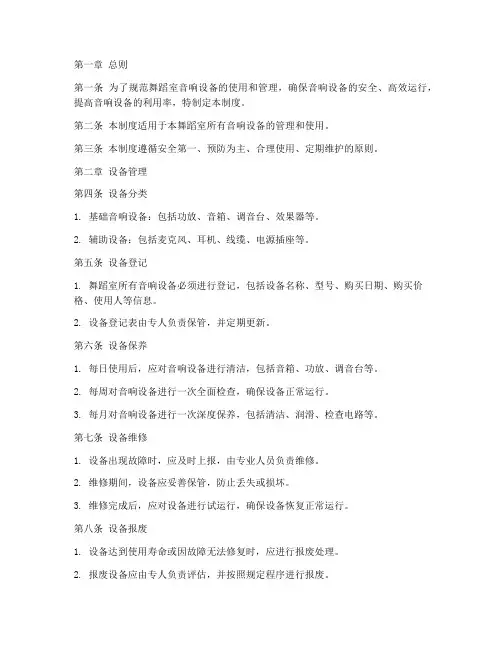 第一章 总则

第一条 为了规范舞蹈室音响设备的使用和管理，确保音响设备的安全、高效运行，提高音响设备的利用率，特制定本制度。

第二条 本制度适用于本舞蹈室所有音响设备的管理和使用。

第三条 本制度遵循安全第一、预防为主、合理使用、定期维护的原则。

第二章 设备管理

第四条 设备分类

1. 基础音响设备：包括功放、音箱、调音台、效果器等。

2. 辅助设备：包括麦克风、耳机、线缆、电源插座等。

第五条 设备登记

1. 舞蹈室所有音响设备必须进行登记，包括设备名称、型号、购买日期、购买价格、使用人等信息。

2. 设备登记表由专人负责保管，并定期更新。

第六条 设备保养

1. 每日使用后，应对音响设备进行清洁，包括音箱、功放、调音台等。

2. 每周对音响设备进行一次全面检查，确保设备正常运行。

3. 每月对音响设备进行一次深度保养，包括清洁、润滑、检查电路等。

第七条 设备维修

1. 设备出现故障时，应及时上报，由专业人员负责维修。

2. 维修期间，设备应妥善保管，防止丢失或损坏。

3. 维修完成后，应对设备进行试运行，确保设备恢复正常运行。

第八条 设备报废

1. 设备达到使用寿命或因故障无法修复时，应进行报废处理。

2. 报废设备应由专人负责评估，并按照规定程序进行报废。